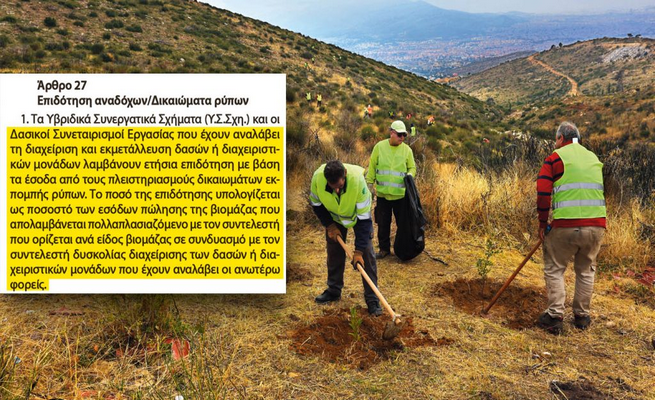 Άρθρο 27
Επιδότηση αναδόχων/Δικαιώματα ρύπων

1. Τα Υβριδικά Συνεργατικά Σχήματα (Υ.Σ.Σχη.) και οι Δασικοί Συνεταιρισμοί Εργασίας που έχουν αναλάβει τη διαχείριση και εκμετάλλευση δασών ή διαχειριστικών μονάδων λαμβάνουν ετήσια επιδότηση με βάση τα έσοδα από τους πλειστηριασμούς δικαιωμάτων εκπομπής ρύπων. Το ποσό της επιδότησης υπολογίζεται ως ποσοστό των εσόδων πώλησης της βιομάζας που απολαμβάνεται πολλαπλασιαζόμενο με τον συντελεστή που ορίζεται ανά είδος βιομάζας σε συνδυασμό με τον συντελεστή δυσκολίας διαχείρισης των δασών ή διαχειριστικών μονάδων που έχουν αναλάβει οι ανωτέρω φορείς.